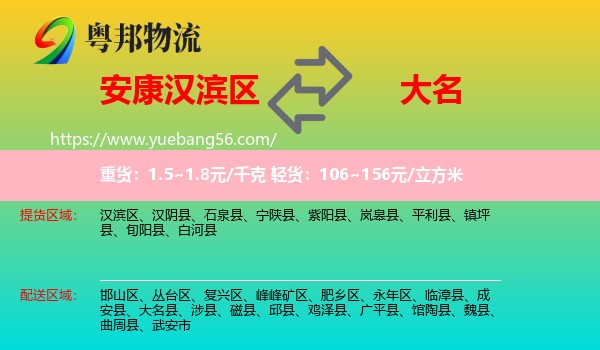 粤邦物流

安康汉滨区

大名

https://www.yuebang56.com/

重货：1.5~1.8元/千克 轻货：106~156元/立方米

提货区域：

汉滨区、汉阴县、石泉县、宁陕县、紫阳县、岚皋县、平利县、镇坪县、旬阳县、白河县

配送区域：

邯山区、丛台区、复兴区、峰峰矿区、肥乡区、永年区、临漳县、成安县、大名县、涉县、磁县、邱县、鸡泽县、广平县、馆陶县、魏县、曲周县、武安市